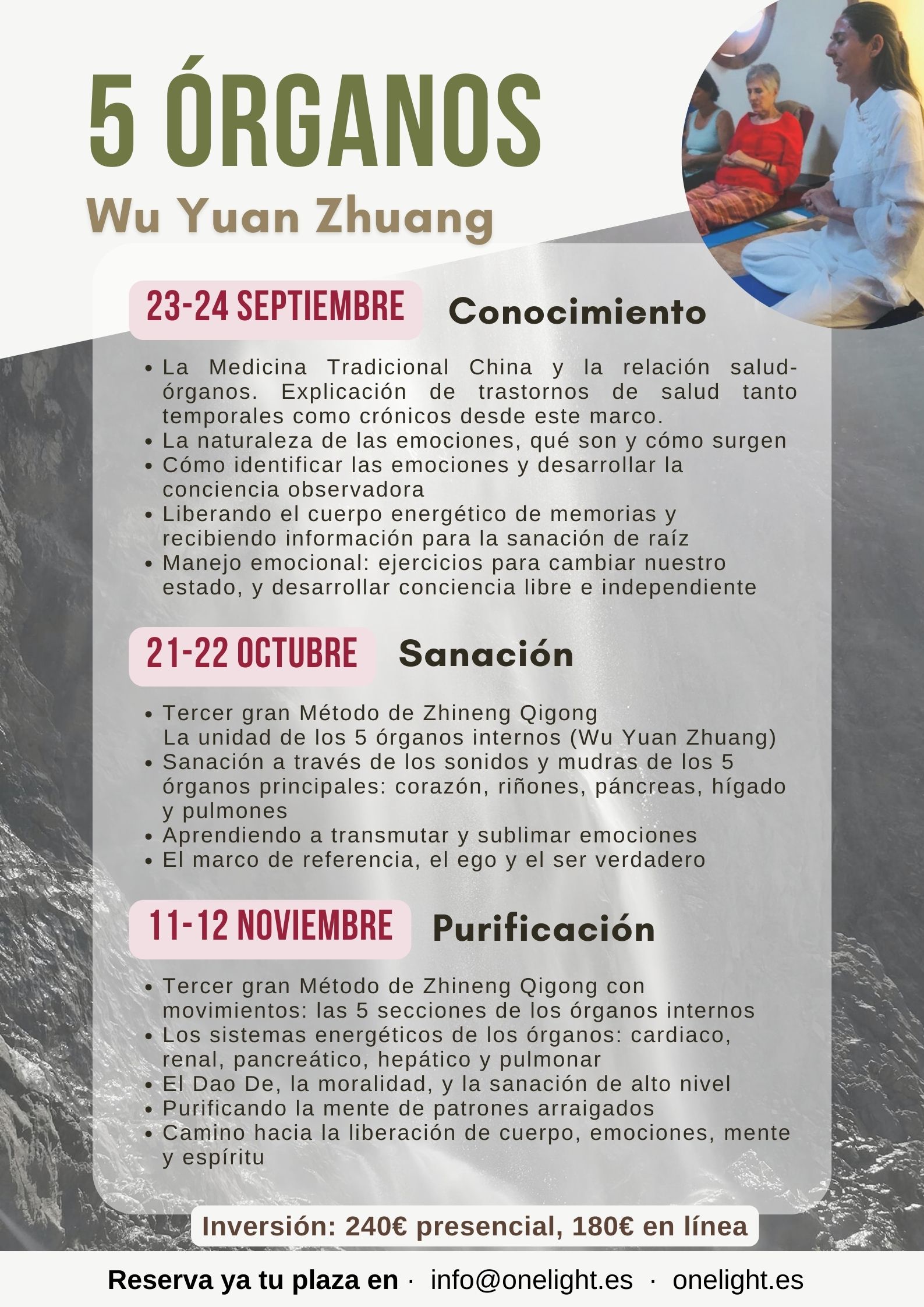 5 ÓRGANOS

Wu Yuan Zhuang

23-24 SEPTIEMBRE Conocimiento

• La Medicina Tradicional China y la relación salud-órganos. Explicación de trastornos de salud tanto temporales como crónicos desde este marco.
• La naturaleza de las emociones, qué son y cómo surgen
• Cómo identificar las emociones y desarrollar la conciencia observadora
• Liberando el cuerpo energético de memorias y recibiendo información para la sanación de raíz
• Manejo emocional: ejercicios para cambiar nuestro estado, y desarrollar conciencia libre e independiente

21-22 OCTUBRE Sanación

• Tercer gran Método de Zhineng Qigong La unidad de los 5 órganos internos (Wu Yuan Zhuang)
• Sanación a través de los sonidos y mudras de los 5 órganos principales: corazón, riñones, páncreas, hígado y pulmones
• Aprendiendo a transmutar y sublimar emociones
• El marco de referencia, el ego y el ser verdadero

11-12 NOVIEMBRE Purificación

• Tercer gran Método de Zhineng Qigong con movimientos: las 5 secciones de los órganos internos
• Los sistemas energéticos de los órganos: cardiaco, renal, pancreático, hepático y pulmonar
• El Dao De, la moralidad, y la sanación de alto nivel
• Purificando la mente de patrones arraigados
• Camino hacia la liberación de cuerpo, emociones, mente y espíritu

Inversión: 240€ presencial, 180€ en línea

Reserva ya tu plaza en · info@onelight.es · onelight.es